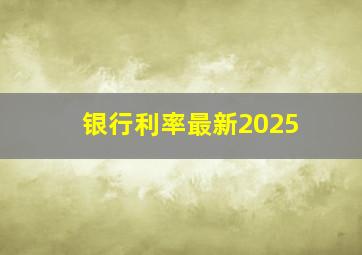 银行利率最新2025